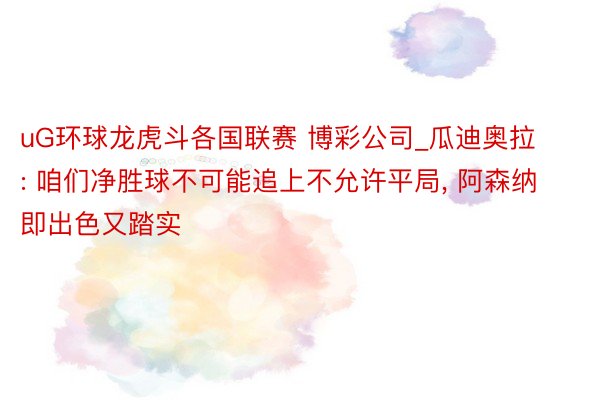 uG环球龙虎斗各国联赛 博彩公司_瓜迪奥拉: 咱们净胜球不可能追上不允许平局, 阿森纳即出色又踏实